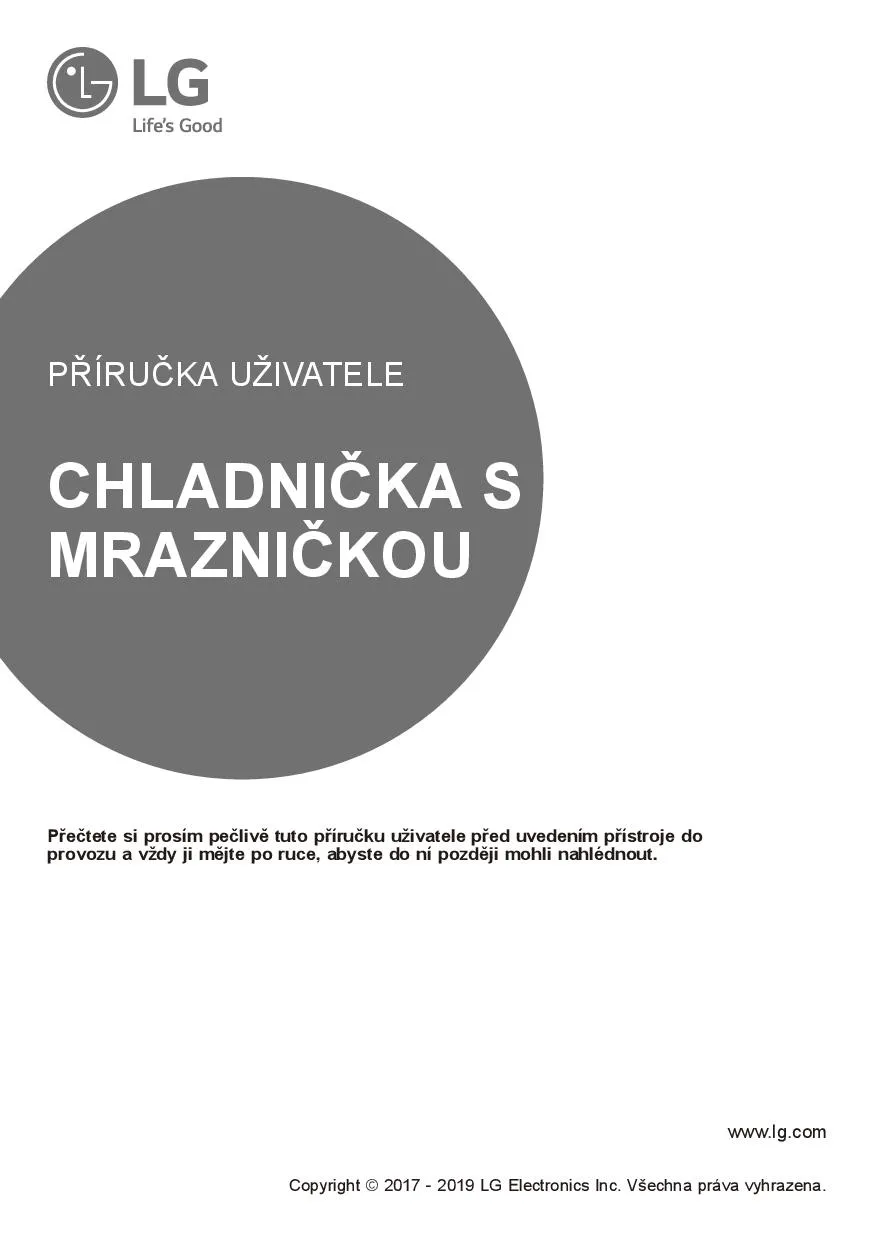 LG
Life's Good

PŘÍRUČKA UŽIVATELE

CHLADNIČKA S MRAZNIČKOU

Přečtete si prosím pečlivě tuto příručku uživatele před uvedením přístroje do provozu a vždy ji mějte po ruce, abyste do ní později mohli nahlédnout.

www.lg.com

Copyright © 2017 - 2019 LG Electronics Inc. Všechna práva vyhrazena.